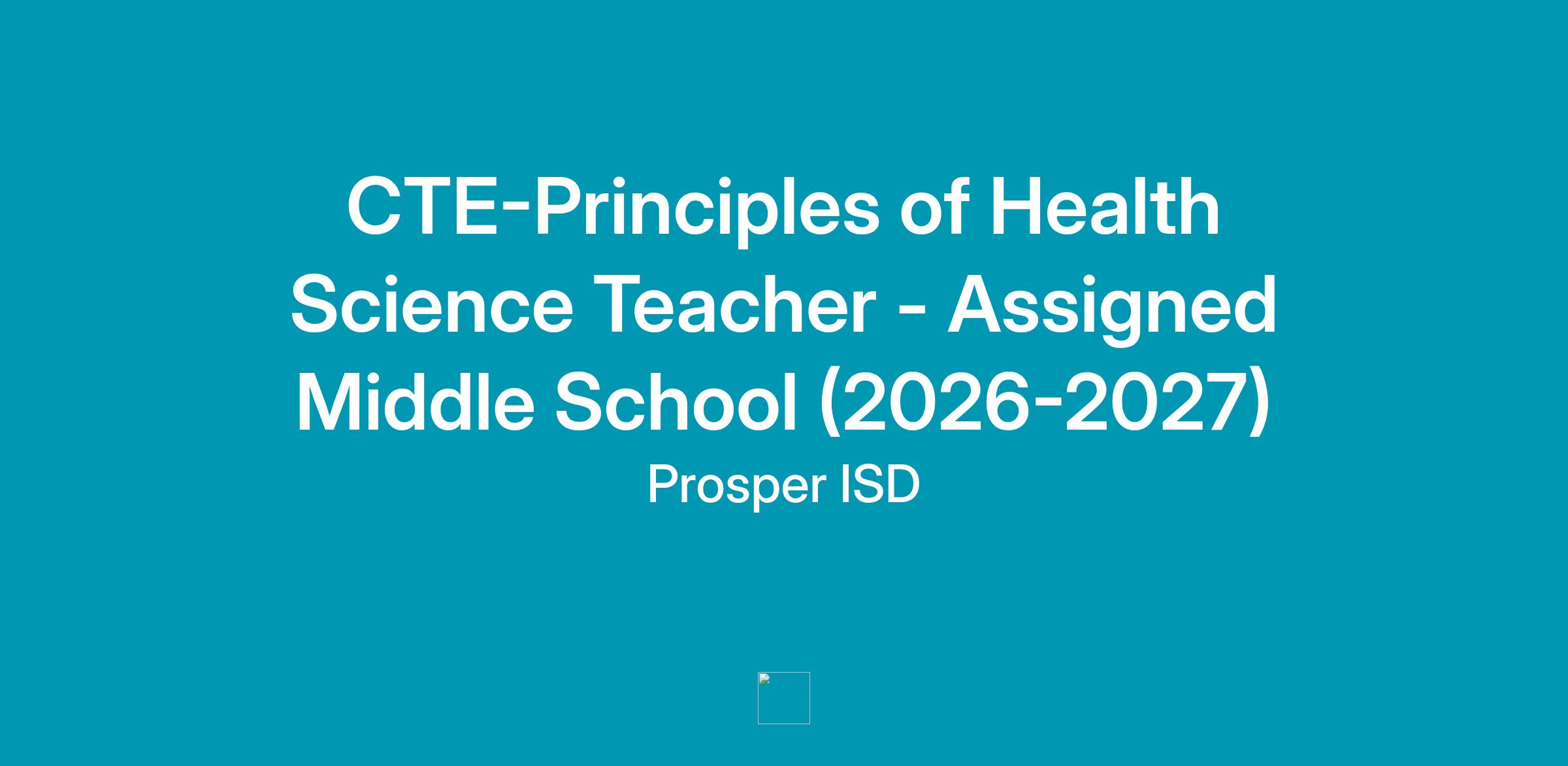 CTE-Principles of Health Science Teacher - Assigned Middle School (2026-2027)

Prosper ISD